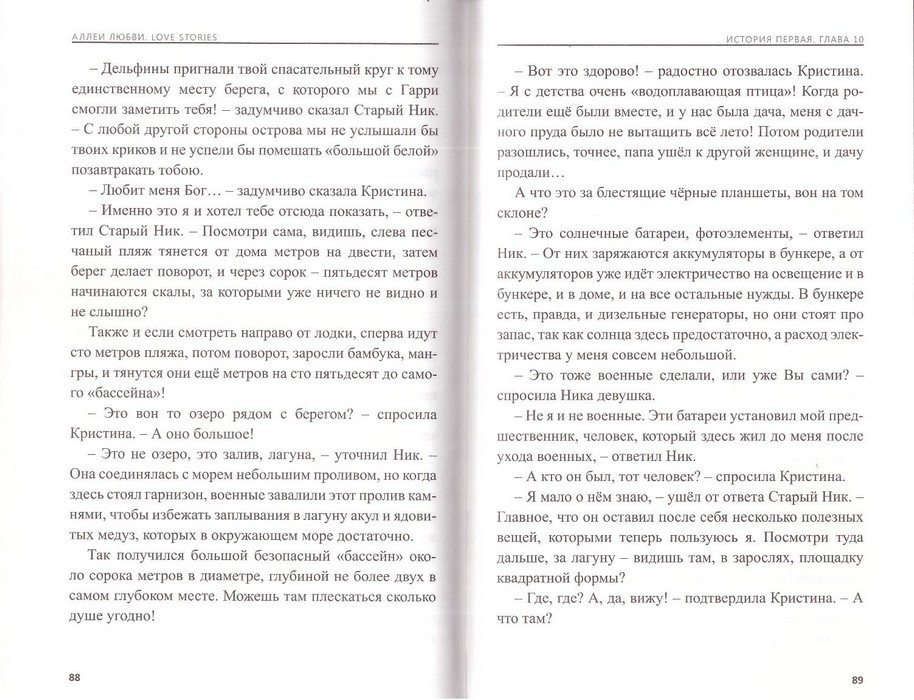 АЛЛЕИ ЛЮБВИ. LOVE STORIES

– Дельфины пригнали твой спасательный круг к тому единственному месту берега, с которого мы с Гарри смогли заметить тебя! – задумчиво сказал Старый Ник. – С любой другой стороны острова мы не услышали бы твоих криков и не успели бы помешать «большой белой» позавтракать тобою.

– Любит меня Бог… – задумчиво сказала Кристина.

– Именно это я и хотел тебе отсюда показать, – ответил Старый Ник. – Посмотри сама, видишь, слева песчаный пляж тянется от дома метров на двести, затем берег делает поворот, и через сорок – пятьдесят метров начинаются скалы, за которыми уже ничего не видно и не слышно?

Также и если смотреть направо от лодки, сперва идут сто метров пляжа, потом поворот, заросли бамбука, мангры, и тянутся они ещё метров на сто пятьдесят до самого «бассейна»!

– Это вон то озеро рядом с берегом? – спросила Кристина. – А оно большое!

– Это не озеро, это залив, лагуна, – уточнил Ник. – Она соединялась с морем небольшим проливом, но когда здесь стоял гарнизон, военные завалили этот пролив камнями, чтобы избежать заплывания в лагуну акул и ядовитых медуз, которых в окружающем море достаточно.

Так получился большой безопасный «бассейн» около сорока метров в диаметре, глубиной не более двух в самом глубоком месте. Можешь там плескаться сколько душе угодно!

88

ИСТОРИЯ ПЕРВАЯ. ГЛАВА 10

– Вот это здорово! – радостно отозвалась Кристина. – Я с детства очень «водоплавающая птица»! Когда родители ещё были вместе, и у нас была дача, меня с дачного пруда было не вытащить всё лето! Потом родители разошлись, точнее, папа ушёл к другой женщине, и дачу продали…

А что это за блестящие чёрные планшеты, вон на том склоне?

– Это солнечные батареи, фотоэлементы, – ответил Ник. – От них заряжаются аккумуляторы в бункере, а от аккумуляторов уже идёт электричество на освещение и в бункере, и в доме, и на все остальные нужды. В бункере есть, правда, и дизельные генераторы, но они стоят про запас, так как солнца здесь предостаточно, а расход электричества у меня совсем небольшой.

– Это тоже военные сделали, или уже Вы сами? – спросила Ника девушка.

– Не я и не военные. Эти батареи установил мой предшественник, человек, который здесь жил до меня после ухода военных, – ответил Ник.

– А кто он был, тот человек? – спросила Кристина.

– Я мало о нём знаю, – ушёл от ответа Старый Ник. – Главное, что он оставил после себя несколько полезных вещей, которыми теперь пользуюсь я. Посмотри туда дальше, за лагуну – видишь там, в зарослях, площадку квадратной формы?

– Где, где? А, да, вижу! – подтвердила Кристина. – А что там?

89